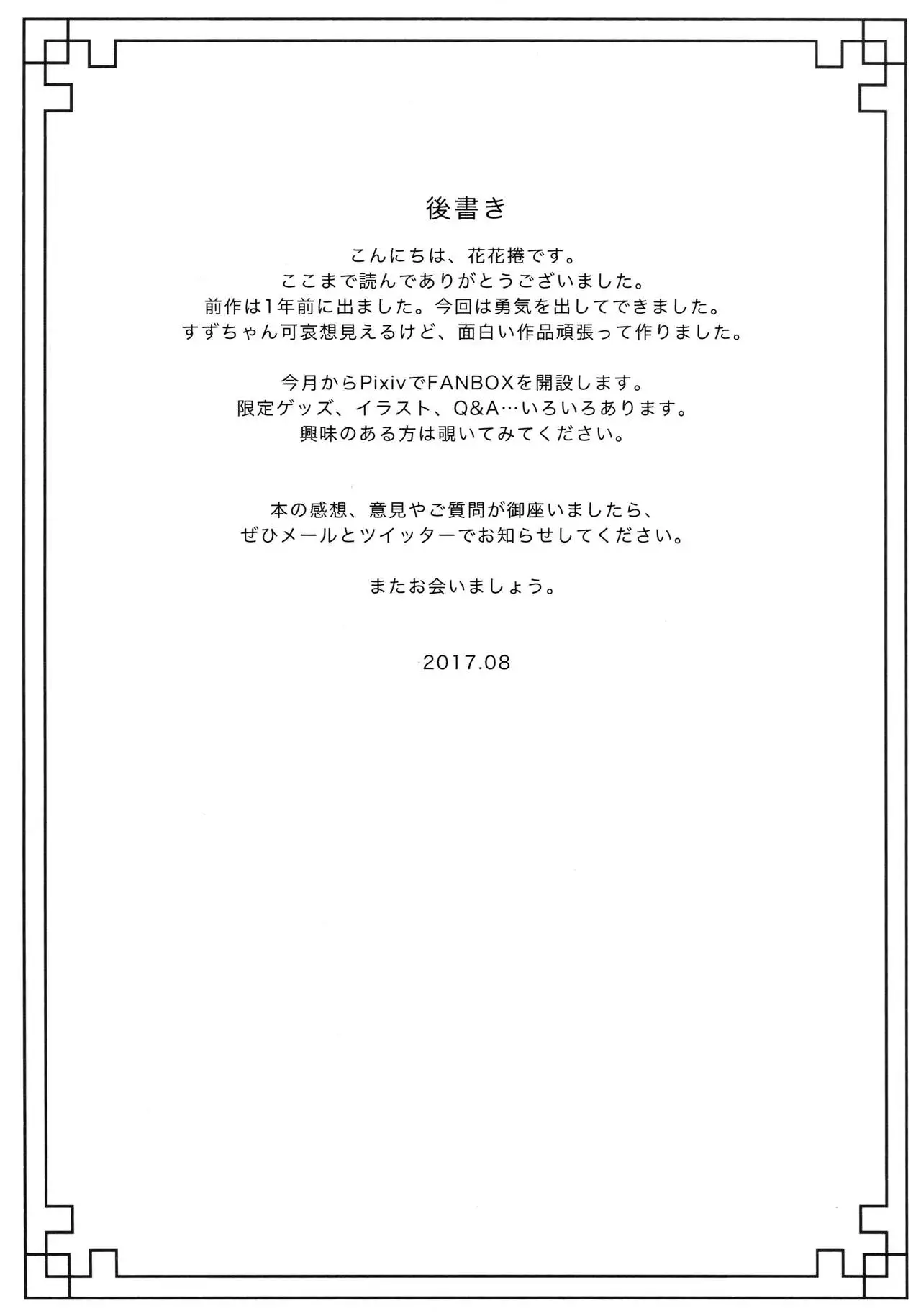 後書き

こんにちは、花花捲です。
ここまで読んでありがとうございました。
前作は1年前に出ました。今回は勇気を出してできました。
すずちゃん可哀想見えるけど、面白い作品頑張って作りました。

今月からPixivでFANBOXを開設します。
限定ゲッズ、イラスト、Q&A…いろいろあります。
興味のある方は覗いてみてください。

本の感想、意見やご質問が御座いましたら、
ぜひメールとツイッターでお知らせしてください。

またお会いましょう。

2017.08